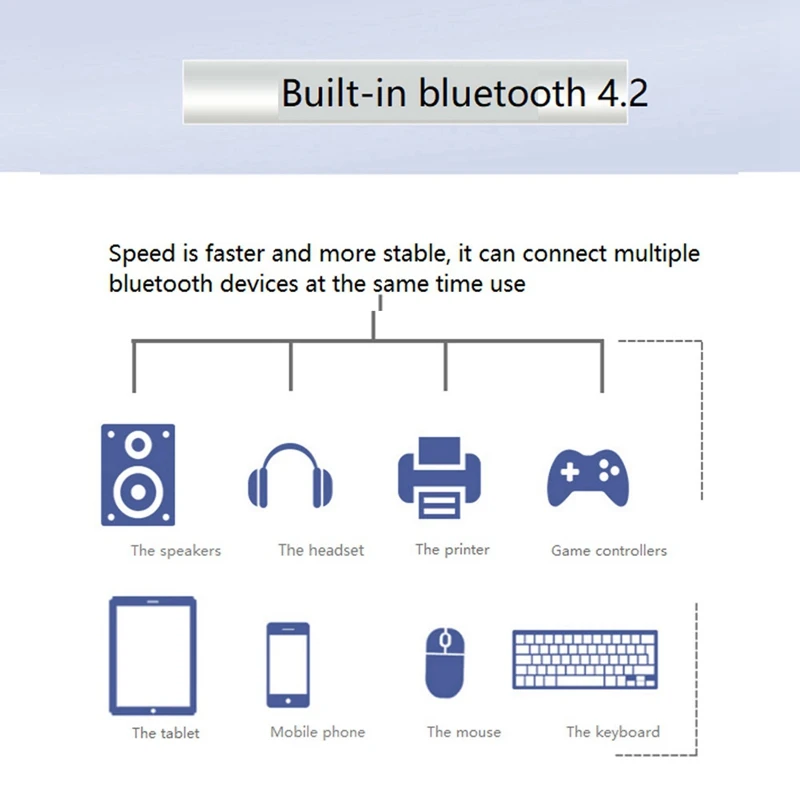 Built-in bluetooth 4.2

Speed is faster and more stable, it can connect multiple bluetooth devices at the same time use

The speakers
The headset
The printer
Game controllers

The tablet
Mobile phone
The mouse
The keyboard